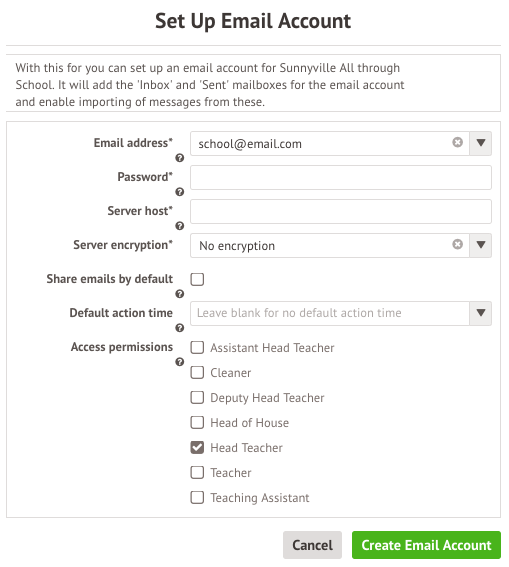 Set Up Email Account

With this for you can set up an email account for Sunnyville All through School. It will add the 'Inbox' and 'Sent' mailboxes for the email account and enable importing of messages from these.

Email address*
school@email.com

Password*

Server host*

Server encryption*
No encryption

Share emails by default

Default action time
Leave blank for no default action time

Access permissions
Assistant Head Teacher
Cleaner
Deputy Head Teacher
Head of House
Head Teacher
Teacher
Teaching Assistant

Cancel
Create Email Account